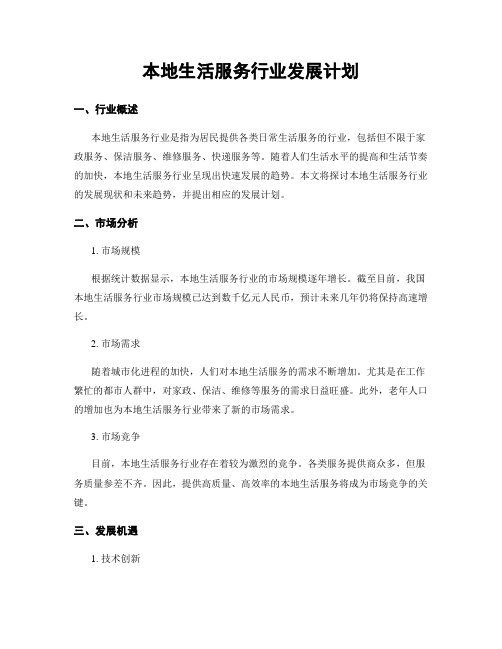 本地生活服务行业发展计划

一、行业概述

本地生活服务行业是指为居民提供各类日常生活服务的行业，包括但不限于家政服务、保洁服务、维修服务、快递服务等。随着人们生活水平的提高和生活节奏的加快，本地生活服务行业呈现出快速发展的趋势。本文将探讨本地生活服务行业的发展现状和未来趋势，并提出相应的发展计划。

二、市场分析

1. 市场规模

根据统计数据显示，本地生活服务行业的市场规模逐年增长。截至目前，我国本地生活服务行业市场规模已达到数千亿元人民币，预计未来几年仍将保持高速增长。

2. 市场需求

随着城市化进程的加快，人们对本地生活服务的需求不断增加。尤其是在工作繁忙的都市人群中，对家政、保洁、维修等服务的需求日益旺盛。此外，老年人口的增加也为本地生活服务行业带来了新的市场需求。

3. 市场竞争

目前，本地生活服务行业存在着较为激烈的竞争。各类服务提供商众多，但服务质量参差不齐。因此，提供高质量、高效率的本地生活服务将成为市场竞争的关键。

三、发展机遇

1. 技术创新